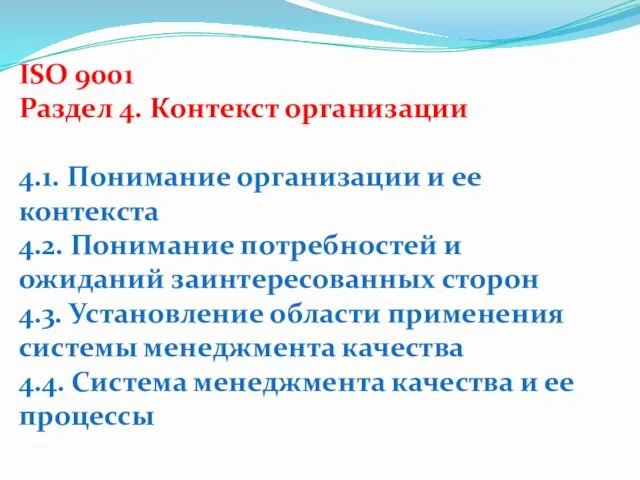 ISO 9001
Раздел 4. Контекст организации

4.1. Понимание организации и ее контекста
4.2. Понимание потребностей и ожиданий заинтересованных сторон
4.3. Установление области применения системы менеджмента качества
4.4. Система менеджмента качества и ее процессы